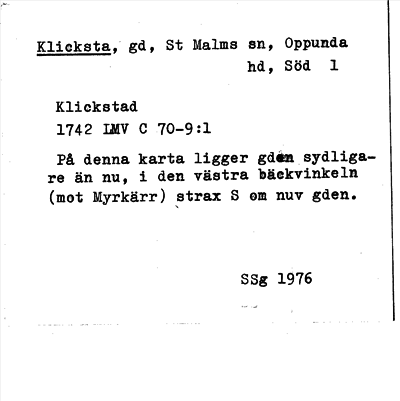 Klicksta, gd, St Malms sn, Oppunda hd, Söd 1

Klickstad
1742 LMV C 70-9:1

På denna karta ligger gden sydligare än nu, i den västra bäckvinkeln (mot Myrkärr) strax S om nuv gden.

SSg 1976